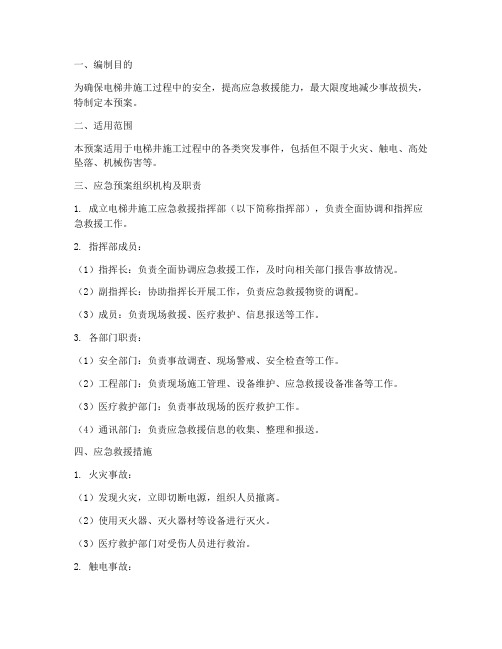 一、编制目的

为确保电梯井施工过程中的安全，提高应急救援能力，最大限度地减少事故损失，特制定本预案。

二、适用范围

本预案适用于电梯井施工过程中的各类突发事件，包括但不限于火灾、触电、高处坠落、机械伤害等。

三、应急预案组织机构及职责

1. 成立电梯井施工应急救援指挥部（以下简称指挥部），负责全面协调和指挥应急救援工作。

2. 指挥部成员：

（1）指挥长：负责全面协调应急救援工作，及时向相关部门报告事故情况。

（2）副指挥长：协助指挥长开展工作，负责应急救援物资的调配。

（3）成员：负责现场救援、医疗救护、信息报送等工作。

3. 各部门职责：

（1）安全部门：负责事故调查、现场警戒、安全检查等工作。

（2）工程部门：负责现场施工管理、设备维护、应急救援设备准备等工作。

（3）医疗救护部门：负责事故现场的医疗救护工作。

（4）通讯部门：负责应急救援信息的收集、整理和报送。

四、应急救援措施

1. 火灾事故：

（1）发现火灾，立即切断电源，组织人员撤离。

（2）使用灭火器、灭火器材等设备进行灭火。

（3）医疗救护部门对受伤人员进行救治。

2. 触电事故：